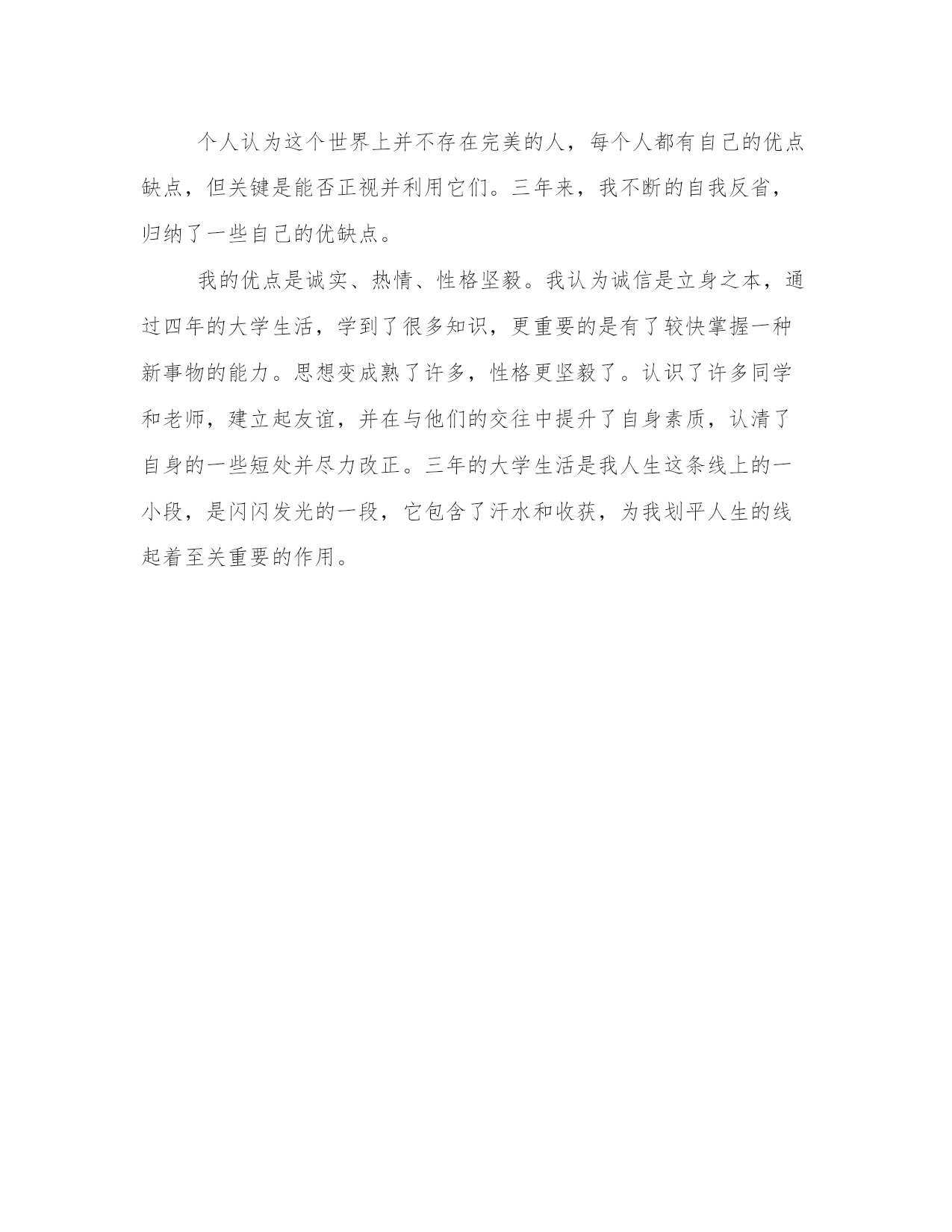 个人认为这个世界上并不存在完美的人，每个人都有自己的优点缺点，但关键是能否正视并利用它们。三年来，我不断的自我反省，归纳了一些自己的优缺点。

我的优点是诚实、热情、性格坚毅。我认为诚信是立身之本，通过四年的大学生活，学到了很多知识，更重要的是有了较快掌握一种新事物的能力。思想变成熟了许多，性格更坚毅了。认识了许多同学和老师，建立起友谊，并在与他们的交往中提升了自身素质，认清了自身的一些短处并尽力改正。三年的大学生活是我人生这条线上的一小段，是闪闪发光的一段，它包含了汗水和收获，为我划平人生的线起着至关重要的作用。